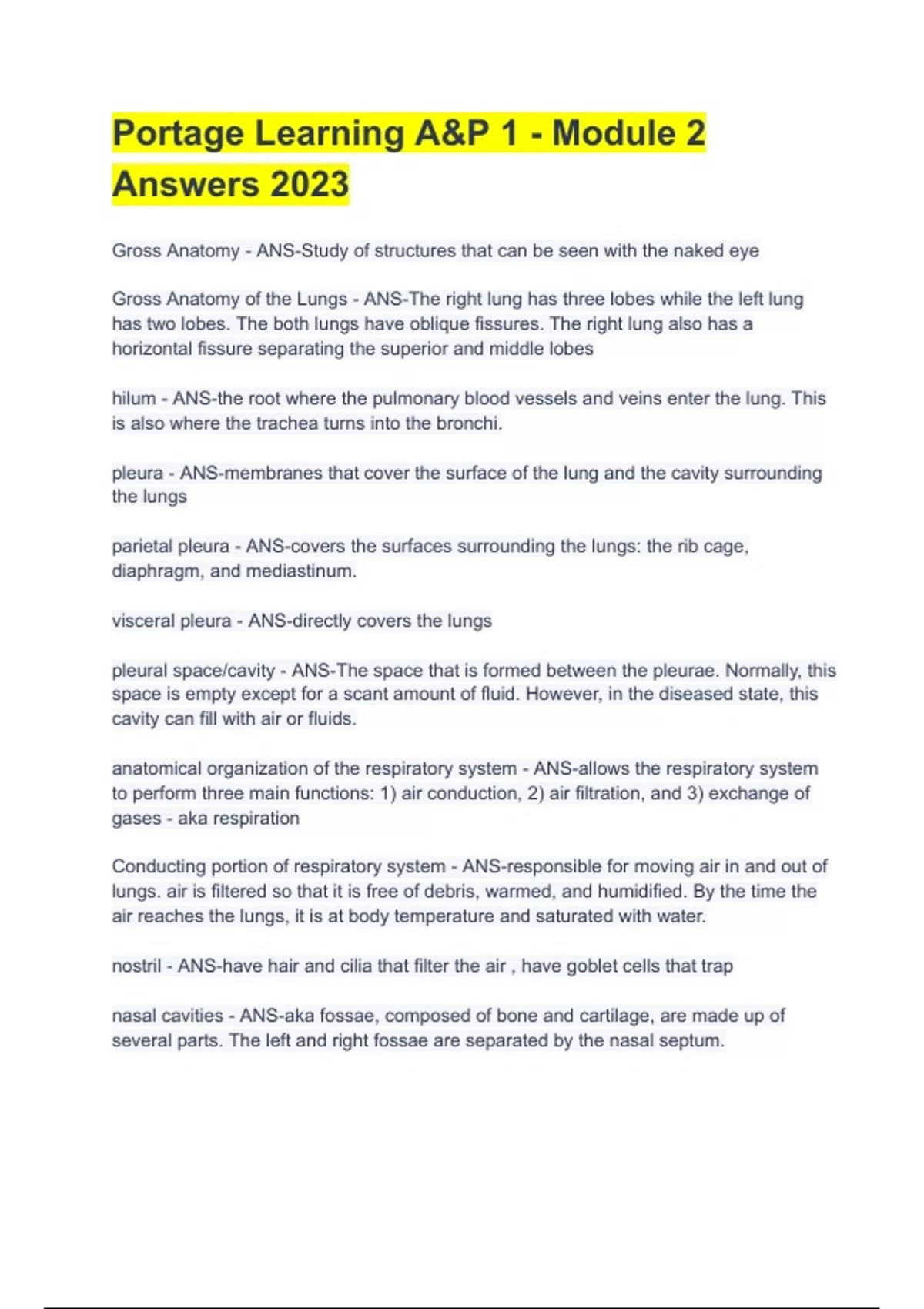 Portage Learning A&P 1 - Module 2 Answers 2023

Gross Anatomy - ANS-Study of structures that can be seen with the naked eye

Gross Anatomy of the Lungs - ANS-The right lung has three lobes while the left lung has two lobes. The both lungs have oblique fissures. The right lung also has a horizontal fissure separating the superior and middle lobes

hilum - ANS-the root where the pulmonary blood vessels and veins enter the lung. This is also where the trachea turns into the bronchi.

pleura - ANS-membranes that cover the surface of the lung and the cavity surrounding the lungs

parietal pleura - ANS-covers the surfaces surrounding the lungs: the rib cage, diaphragm, and mediastinum.

visceral pleura - ANS-directly covers the lungs

pleural space/cavity - ANS-The space that is formed between the pleurae. Normally, this space is empty except for a scant amount of fluid. However, in the diseased state, this cavity can fill with air or fluids.

anatomical organization of the respiratory system - ANS-allows the respiratory system to perform three main functions: 1) air conduction, 2) air filtration, and 3) exchange of gases - aka respiration

Conducting portion of respiratory system - ANS-responsible for moving air in and out of lungs. air is filtered so that it is free of debris, warmed, and humidified. By the time the air reaches the lungs, it is at body temperature and saturated with water.

nostril - ANS-have hair and cilia that filter the air , have goblet cells that trap

nasal cavities - ANS-aka fossae, composed of bone and cartilage, are made up of several parts. The left and right fossae are separated by the nasal septum.